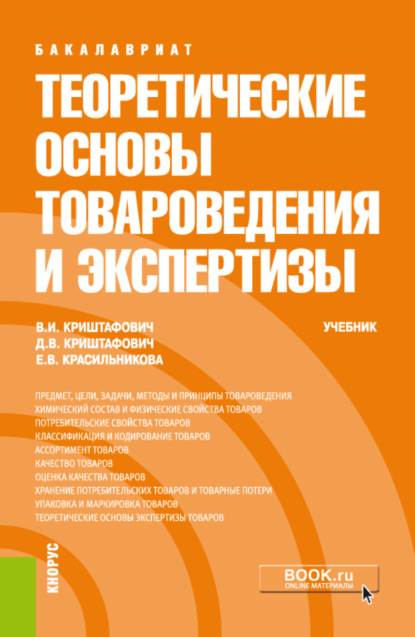 БАКАЛАВРИАТ

ТЕОРЕТИЧЕСКИЕ ОСНОВЫ ТОВАРОВЕДЕНИЯ И ЭКСПЕРТИЗЫ

В.И. КРИШТАФОВИЧ
Д.В. КРИШТАФОВИЧ
Е.В. КРАСИЛЬНИКОВА

УЧЕБНИК

ПРЕДМЕТ, ЦЕЛИ, ЗАДАЧИ, МЕТОДЫ И ПРИНЦИПЫ ТОВАРОВЕДЕНИЯ
ХИМИЧЕСКИЙ СОСТАВ И ФИЗИЧЕСКИЕ СВОЙСТВА ТОВАРОВ
ПОТРЕБИТЕЛЬСКИЕ СВОЙСТВА ТОВАРОВ
КЛАССИФИКАЦИЯ И КОДИРОВАНИЕ ТОВАРОВ
АССОРТИМЕНТ ТОВАРОВ
КАЧЕСТВО ТОВАРОВ
ОЦЕНКА КАЧЕСТВА ТОВАРОВ
ХРАНЕНИЕ ПОТРЕБИТЕЛЬСКИХ ТОВАРОВ И ТОВАРНЫЕ ПОТЕРИ
УПАКОВКА И МАРКИРОВКА ТОВАРОВ
ТЕОРЕТИЧЕСКИЕ ОСНОВЫ ЭКСПЕРТИЗЫ ТОВАРОВ

КНОРУС

BOOK.ru
ONLINE МАТЕРИАЛЫ